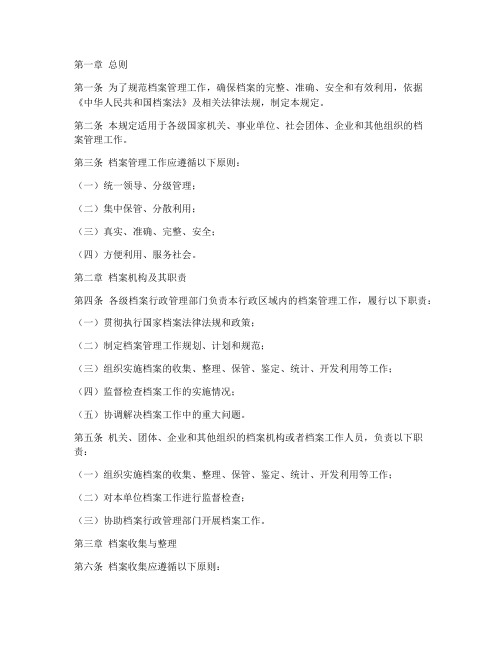 第一章 总则

第一条 为了规范档案管理工作，确保档案的完整、准确、安全和有效利用，依据《中华人民共和国档案法》及相关法律法规，制定本规定。

第二条 本规定适用于各级国家机关、事业单位、社会团体、企业和其他组织的档案管理工作。

第三条 档案管理工作应遵循以下原则：

（一）统一领导、分级管理；

（二）集中保管、分散利用；

（三）真实、准确、完整、安全；

（四）方便利用、服务社会。

第二章 档案机构及其职责

第四条 各级档案行政管理部门负责本行政区域内的档案管理工作，履行以下职责：

（一）贯彻执行国家档案法律法规和政策；

（二）制定档案管理工作规划、计划和规范；

（三）组织实施档案的收集、整理、保管、鉴定、统计、开发利用等工作；

（四）监督检查档案工作的实施情况；

（五）协调解决档案工作中的重大问题。

第五条 机关、团体、企业和其他组织的档案机构或者档案工作人员，负责以下职责：

（一）组织实施档案的收集、整理、保管、鉴定、统计、开发利用等工作；

（二）对本单位档案工作进行监督检查；

（三）协助档案行政管理部门开展档案工作。

第三章 档案收集与整理

第六条 档案收集应遵循以下原则：